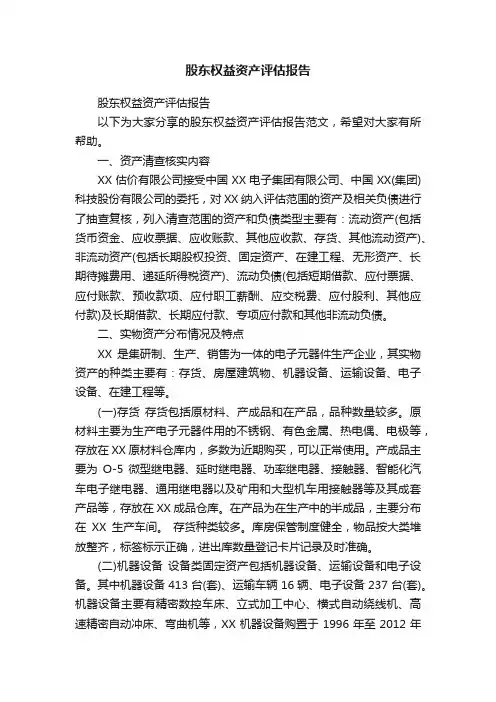 股东权益资产评估报告

股东权益资产评估报告

以下为大家分享的股东权益资产评估报告范文，希望对大家有所帮助。

一、资产清查核实内容

XX 估价有限公司接受中国 XX 电子集团有限公司、中国 XX(集团)科技股份有限公司的委托，对 XX 纳入评估范围的资产及相关负债进行了抽查复核，列入清查范围的资产和负债类型主要有：流动资产(包括货币资金、应收票据、应收账款、其他应收款、存货、其他流动资产)、非流动资产(包括长期股权投资、固定资产、在建工程、无形资产、长期待摊费用、递延所得税资产)、流动负债(包括短期借款、应付票据、应付账款、预收款项、应付职工薪酬、应交税费、应付股利、其他应付款)及长期借款、长期应付款、专项应付款和其他非流动负债。

二、实物资产分布情况及特点

XX 是集研制、生产、销售为一体的电子元器件生产企业，其实物资产的种类主要有：存货、房屋建筑物、机器设备、运输设备、电子设备、在建工程等。

(一)存货 存货包括原材料、产成品和在产品，品种数量较多。原材料主要为生产电子元器件用的不锈钢、有色金属、热电偶、电极等，存放在 XX 原材料仓库内，多数为近期购买，可以正常使用。产成品主要为 O-5 微型继电器、延时继电器、功率继电器、接触器、智能化汽车电子继电器、通用继电器以及矿用和大型机车用接触器等及其成套产品等，存放在 XX 成品仓库。在产品为在生产中的半成品，主要分布在 XX 生产车间。 存货种类较多。库房保管制度健全，物品按大类堆放整齐，标签标示正确，进出库数量登记卡片记录及时准确。

(二)机器设备 设备类固定资产包括机器设备、运输设备和电子设备。其中机器设备 413 台(套)、运输车辆 16 辆、电子设备 237 台(套)。机器设备主要有精密数控车床、立式加工中心、横式自动绕线机、高速精密自动冲床、弯曲机等，XX 机器设备购置于 1996 年至 2012 年